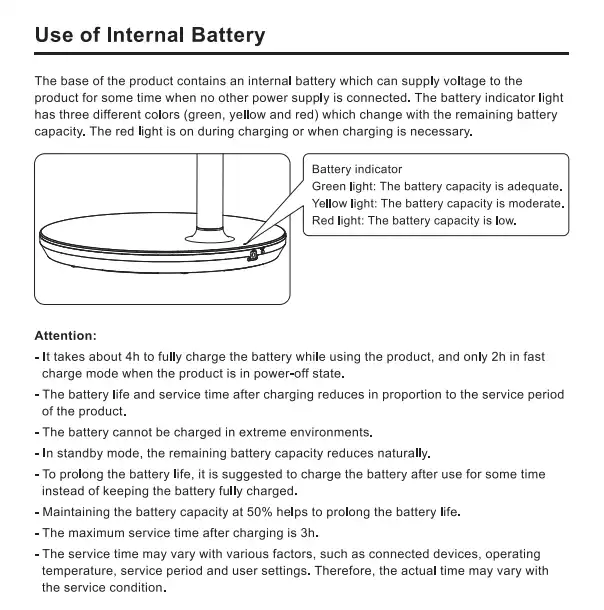 Use of Internal Battery

The base of the product contains an internal battery which can supply voltage to the product for some time when no other power supply is connected. The battery indicator light has three different colors (green, yellow and red) which change with the remaining battery capacity. The red light is on during charging or when charging is necessary.

Battery indicator
Green light: The battery capacity is adequate.
Yellow light: The battery capacity is moderate.
Red light: The battery capacity is low.

Attention:
- It takes about 4h to fully charge the battery while using the product, and only 2h in fast charge mode when the product is in power-off state.
- The battery life and service time after charging reduces in proportion to the service period of the product.
- The battery cannot be charged in extreme environments.
- In standby mode, the remaining battery capacity reduces naturally.
- To prolong the battery life, it is suggested to charge the battery after use for some time instead of keeping the battery fully charged.
- Maintaining the battery capacity at 50% helps to prolong the battery life.
- The maximum service time after charging is 3h.
- The service time may vary with various factors, such as connected devices, operating temperature, service period and user settings. Therefore, the actual time may vary with the service condition.